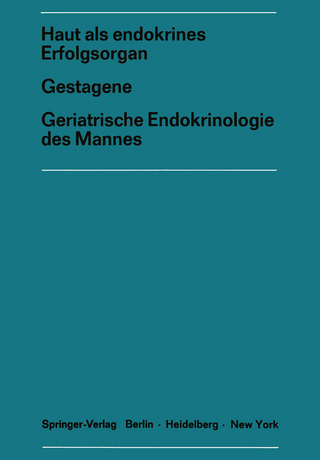 Haut als endokrines Erfolgsorgan

Gestagene

Geriatrische Endokrinologie des Mannes

Springer-Verlag Berlin · Heidelberg · New York